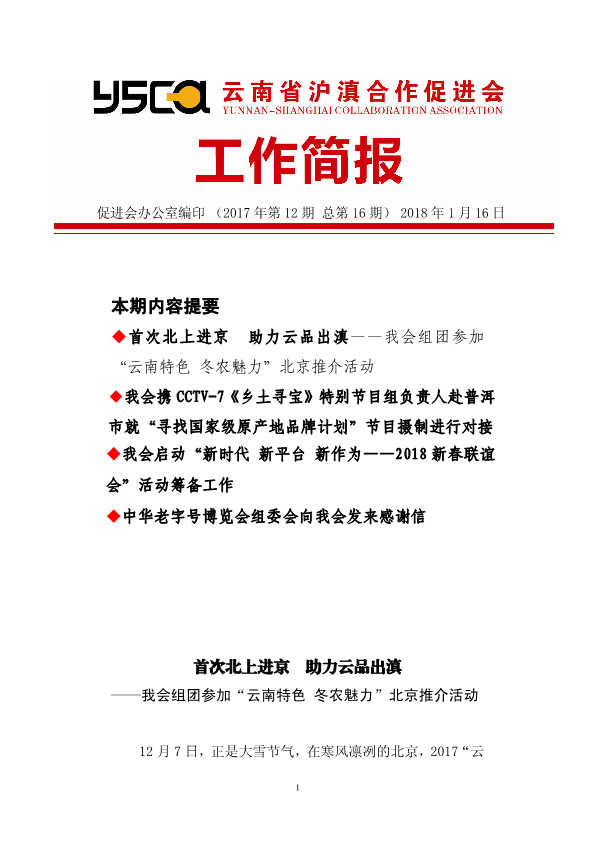 ysca 云南省沪滇合作促进会
YUNNAN-SHANGHAI COLLABORATION ASSOCIATION

工作简报

促进会办公室编印 （2017 年第 12 期 总第 16 期） 2018 年 1 月 16 日

本期内容提要

◆首次北上进京　助力云品出滇——我会组团参加“云南特色 冬农魅力”北京推介活动

◆我会携 CCTV-7《乡土寻宝》特别节目组负责人赴普洱市就“寻找国家级原产地品牌计划”节目摄制进行对接

◆我会启动“新时代 新平台 新作为——2018 新春联谊会”活动筹备工作

◆中华老字号博览会组委会向我会发来感谢信

首次北上进京　助力云品出滇

——我会组团参加“云南特色 冬农魅力”北京推介活动

12 月 7 日，正是大雪节气，在寒风凛冽的北京，2017“云

1